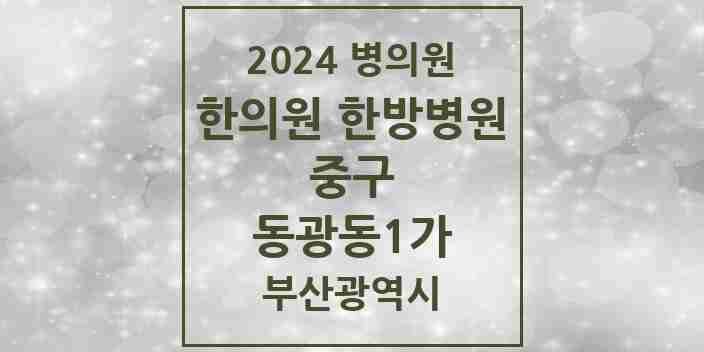 2024 병의원
한의원 한방병원
중구
동광동1가
부산광역시